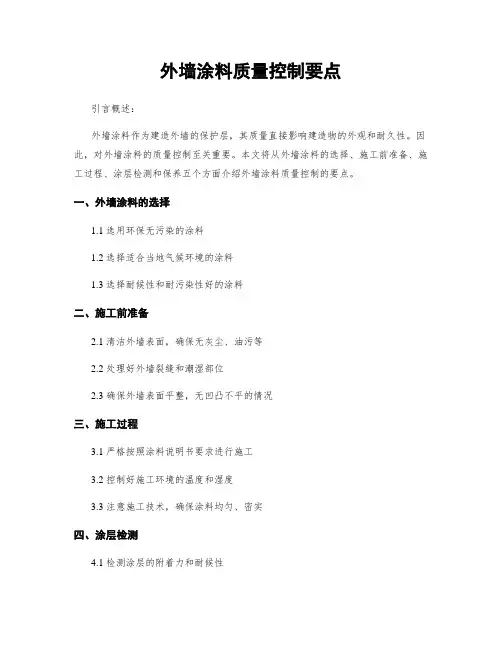 外墙涂料质量控制要点

引言概述：

外墙涂料作为建造外墙的保护层，其质量直接影响建造物的外观和耐久性。因此，对外墙涂料的质量控制至关重要。本文将从外墙涂料的选择、施工前准备、施工过程、涂层检测和保养五个方面介绍外墙涂料质量控制的要点。

一、外墙涂料的选择

1.1 选用环保无污染的涂料

1.2 选择适合当地气候环境的涂料

1.3 选择耐候性和耐污染性好的涂料

二、施工前准备

2.1 清洁外墙表面，确保无灰尘、油污等

2.2 处理好外墙裂缝和潮湿部位

2.3 确保外墙表面平整，无凹凸不平的情况

三、施工过程

3.1 严格按照涂料说明书要求进行施工

3.2 控制好施工环境的温度和湿度

3.3 注意施工技术，确保涂料均匀、密实

四、涂层检测

4.1 检测涂层的附着力和耐候性